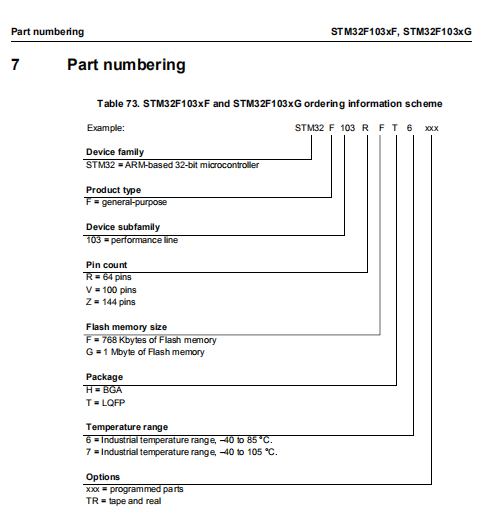 Part numbering

STM32F103xF, STM32F103xG

7 Part numbering

Table 73. STM32F103xF and STM32F103xG ordering information scheme

Example: STM32 F 103 R F T 6 xxx

Device family
STM32 = ARM-based 32-bit microcontroller

Product type
F = general-purpose

Device subfamily
103 = performance line

Pin count
R = 64 pins
V = 100 pins
Z = 144 pins

Flash memory size
F = 768 Kbytes of Flash memory
G = 1 Mbyte of Flash memory

Package
H = BGA
T = LQFP

Temperature range
6 = Industrial temperature range, –40 to 85 °C.
7 = Industrial temperature range, –40 to 105 °C.

Options
xxx = programmed parts
TR = tape and real